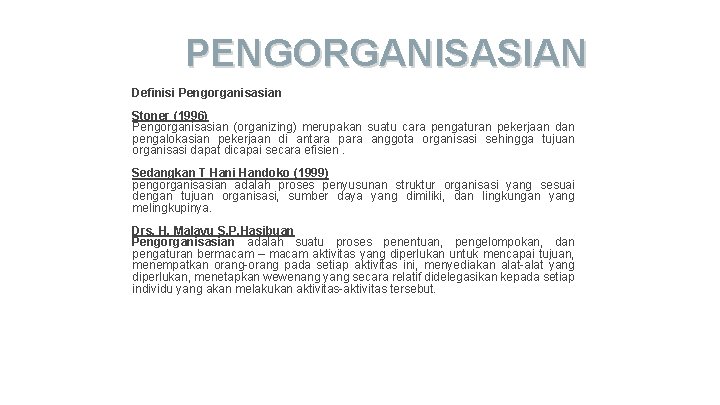 PENGORGANISASIAN

Definisi Pengorganisasian

Stoner (1996)
Pengorganisasian (organizing) merupakan suatu cara pengaturan pekerjaan dan pengalokasian pekerjaan di antara para anggota organisasi sehingga tujuan organisasi dapat dicapai secara efisien .

Sedangkan T Hani Handoko (1999)
pengorganisasian adalah proses penyusunan struktur organisasi yang sesuai dengan tujuan organisasi, sumber daya yang dimiliki, dan lingkungan yang melingkupinya.

Drs. H. Malayu S.P.Hasibuan
Pengorganisasian adalah suatu proses penentuan, pengelompokan, dan pengaturan bermacam – macam aktivitas yang diperlukan untuk mencapai tujuan, menempatkan orang-orang pada setiap aktivitas ini, menyediakan alat-alat yang diperlukan, menetapkan wewenang yang secara relatif didelegasikan kepada setiap individu yang akan melakukan aktivitas-aktivitas tersebut.